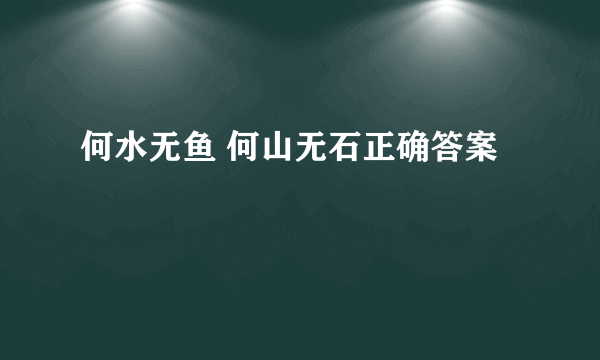 何水无鱼 何山无石正确答案